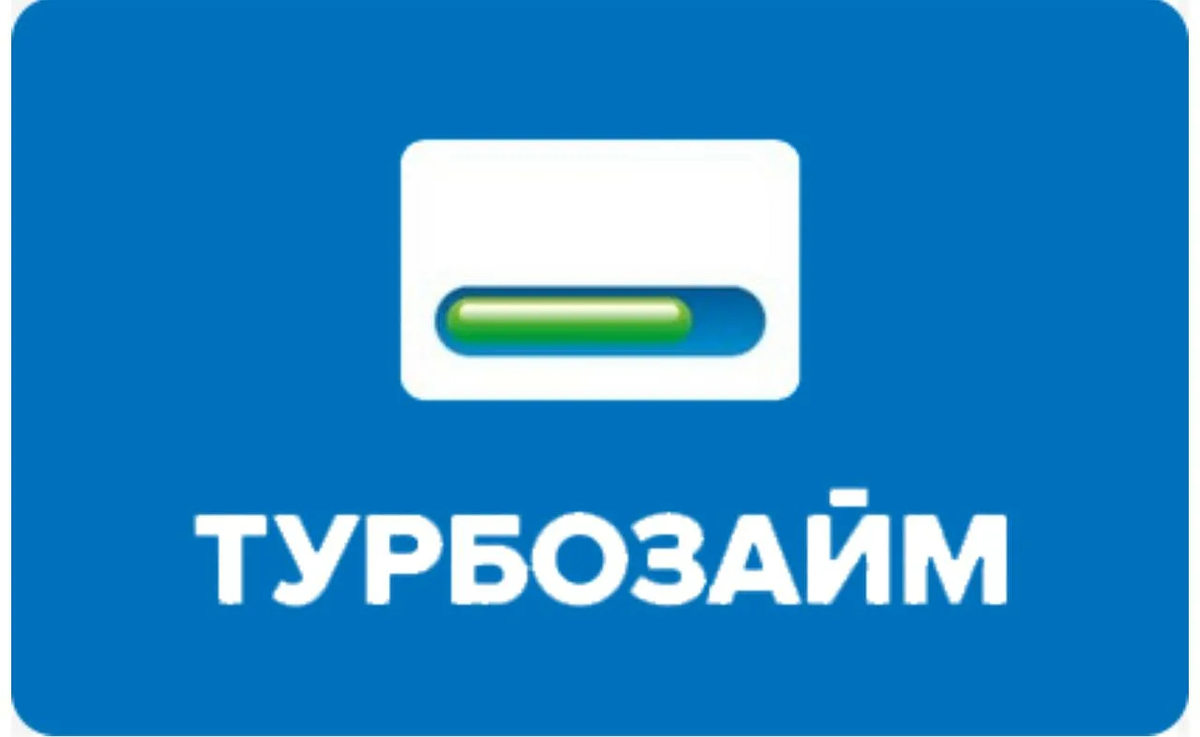 ТУРБОЗАЙМ